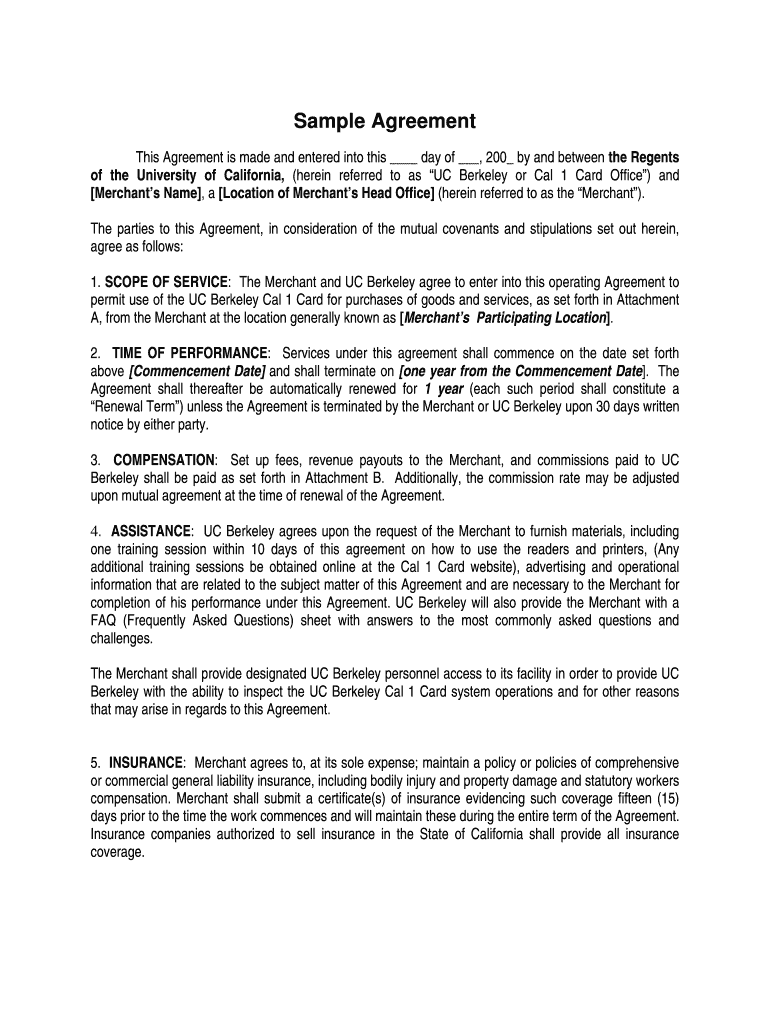 Sample Agreement

This Agreement is made and entered into this ____ day of ___, 200_ by and between the Regents of the University of California, (herein referred to as "UC Berkeley or Cal 1 Card Office") and [Merchant's Name], a [Location of Merchant's Head Office] (herein referred to as the "Merchant").

The parties to this Agreement, in consideration of the mutual covenants and stipulations set out herein, agree as follows:

1. SCOPE OF SERVICE: The Merchant and UC Berkeley agree to enter into this operating Agreement to permit use of the UC Berkeley Cal 1 Card for purchases of goods and services, as set forth in Attachment A, from the Merchant at the location generally known as [Merchant's Participating Location].

2. TIME OF PERFORMANCE: Services under this agreement shall commence on the date set forth above [Commencement Date] and shall terminate on [one year from the Commencement Date]. The Agreement shall thereafter be automatically renewed for 1 year (each such period shall constitute a "Renewal Term") unless the Agreement is terminated by the Merchant or UC Berkeley upon 30 days written notice by either party.

3. COMPENSATION: Set up fees, revenue payouts to the Merchant, and commissions paid to UC Berkeley shall be paid as set forth in Attachment B. Additionally, the commission rate may be adjusted upon mutual agreement at the time of renewal of the Agreement.

4. ASSISTANCE: UC Berkeley agrees upon the request of the Merchant to furnish materials, including one training session within 10 days of this agreement on how to use the readers and printers, (Any additional training sessions be obtained online at the Cal 1 Card website), advertising and operational information that are related to the subject matter of this Agreement and are necessary to the Merchant for completion of his performance under this Agreement. UC Berkeley will also provide the Merchant with a FAQ (Frequently Asked Questions) sheet with answers to the most commonly asked questions and challenges.

The Merchant shall provide designated UC Berkeley personnel access to its facility in order to provide UC Berkeley with the ability to inspect the UC Berkeley Cal 1 Card system operations and for other reasons that may arise in regards to this Agreement.

5. INSURANCE: Merchant agrees to, at its sole expense; maintain a policy or policies of comprehensive or commercial general liability insurance, including bodily injury and property damage and statutory workers compensation. Merchant shall submit a certificate(s) of insurance evidencing such coverage fifteen (15) days prior to the time the work commences and will maintain these during the entire term of the Agreement. Insurance companies authorized to sell insurance in the State of California shall provide all insurance coverage.